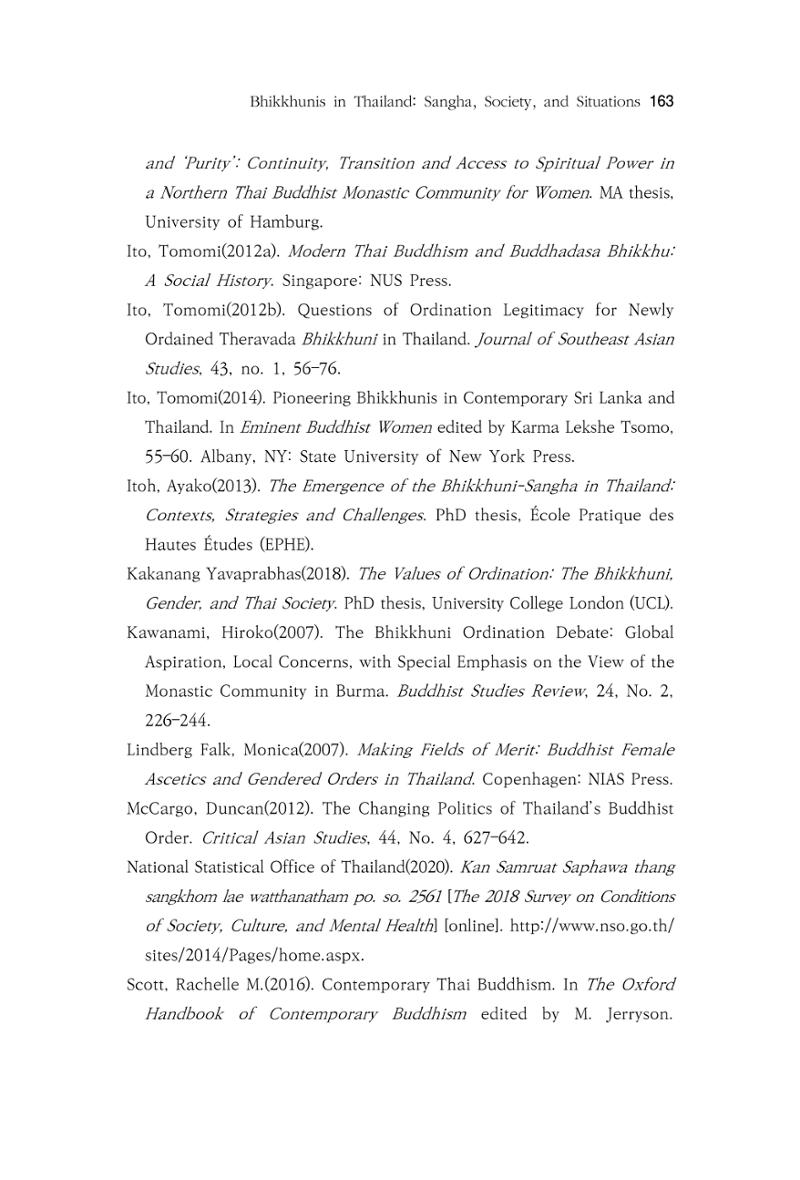 Bhikkhunis in Thailand: Sangha, Society, and Situations 163

and 'Purity': Continuity, Transition and Access to Spiritual Power in a Northern Thai Buddhist Monastic Community for Women. MA thesis, University of Hamburg.

Ito, Tomomi(2012a). Modern Thai Buddhism and Buddhadasa Bhikkhu: A Social History. Singapore: NUS Press.

Ito, Tomomi(2012b). Questions of Ordination Legitimacy for Newly Ordained Theravada Bhikkhuni in Thailand. Journal of Southeast Asian Studies, 43, no. 1, 56-76.

Ito, Tomomi(2014). Pioneering Bhikkhunis in Contemporary Sri Lanka and Thailand. In Eminent Buddhist Women edited by Karma Lekshe Tsomo, 55-60. Albany, NY: State University of New York Press.

Itoh, Ayako(2013). The Emergence of the Bhikkhuni-Sangha in Thailand: Contexts, Strategies and Challenges. PhD thesis, École Pratique des Hautes Études (EPHE).

Kakanang Yavaprabhas(2018). The Values of Ordination: The Bhikkhuni, Gender, and Thai Society. PhD thesis, University College London (UCL).

Kawanami, Hiroko(2007). The Bhikkhuni Ordination Debate: Global Aspiration, Local Concerns, with Special Emphasis on the View of the Monastic Community in Burma. Buddhist Studies Review, 24, No. 2, 226-244.

Lindberg Falk, Monica(2007). Making Fields of Merit: Buddhist Female Ascetics and Gendered Orders in Thailand. Copenhagen: NIAS Press.

McCargo, Duncan(2012). The Changing Politics of Thailand's Buddhist Order. Critical Asian Studies, 44, No. 4, 627-642.

National Statistical Office of Thailand(2020). Kan Samruat Saphawa thang sangkhom lae watthanatham po. so. 2561 [The 2018 Survey on Conditions of Society, Culture, and Mental Health] [online]. http://www.nso.go.th/sites/2014/Pages/home.aspx.

Scott, Rachelle M.(2016). Contemporary Thai Buddhism. In The Oxford Handbook of Contemporary Buddhism edited by M. Jerryson.